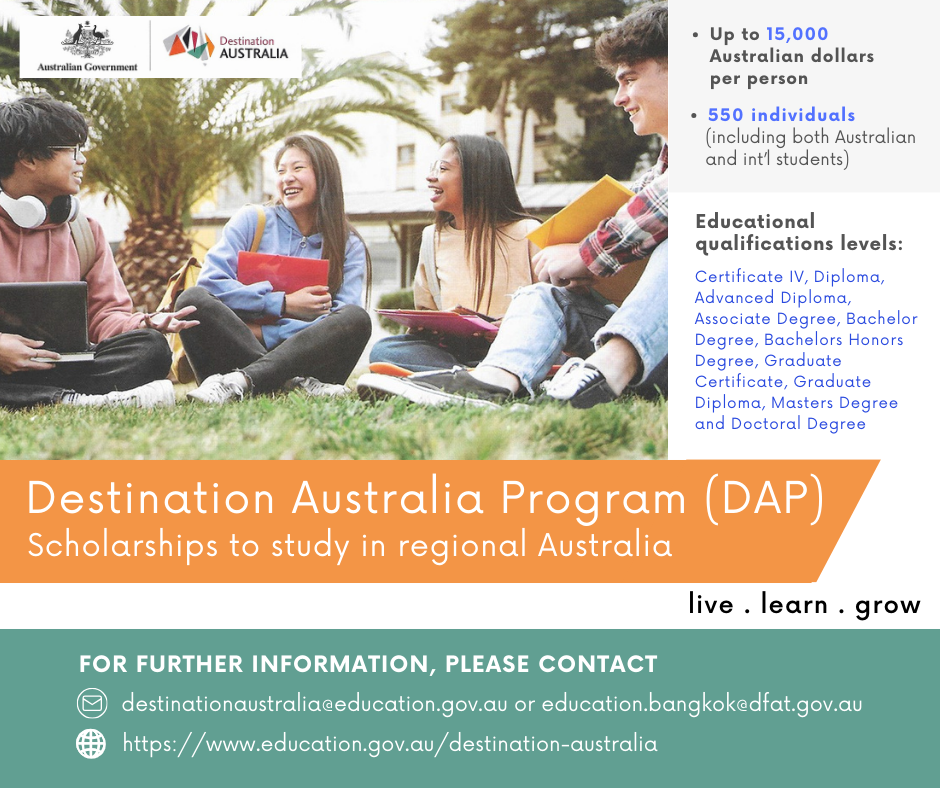 Australian Government

Destination AUSTRALIA

• Up to 15,000 Australian dollars per person

• 550 individuals (including both Australian and int'l students)

Educational qualifications levels:

Certificate IV, Diploma, Advanced Diploma, Associate Degree, Bachelor Degree, Bachelors Honors Degree, Graduate Certificate, Graduate Diploma, Masters Degree and Doctoral Degree

Destination Australia Program (DAP)
Scholarships to study in regional Australia

live . learn . grow

FOR FURTHER INFORMATION, PLEASE CONTACT

destinationaustralia@education.gov.au or education.bangkok@dfat.gov.au

https://www.education.gov.au/destination-australia